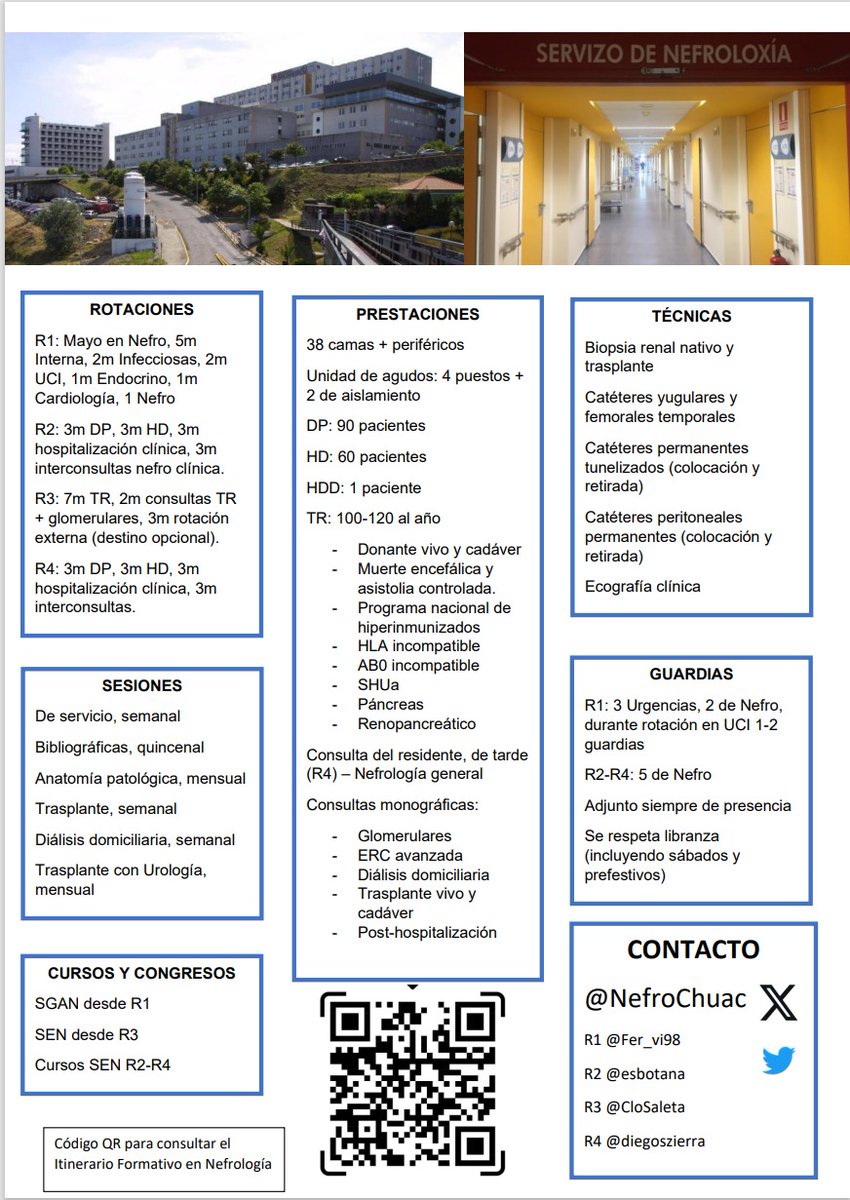 SERVIZO DE NEFROLOXÍA

ROTACIONES

R1: Mayo en Nefro, 5m Interna, 2m Infecciosas, 2m UCI, 1m Endocrino, 1m Cardiología, 1 Nefro

R2: 3m DP, 3m HD, 3m hospitalización clínica, 3m interconsultas nefro clínica.

R3: 7m TR, 2m consultas TR + glomerulares, 3m rotación externa (destino opcional).

R4: 3m DP, 3m HD, 3m hospitalización clínica, 3m interconsultas.

SESIONES

De servicio, semanal

Bibliográficas, quincenal

Anatomía patológica, mensual

Trasplante, semanal

Diálisis domiciliaria, semanal

Trasplante con Urología, mensual

CURSOS Y CONGRESOS

SGAN desde R1

SEN desde R3

Cursos SEN R2-R4

Código QR para consultar el Itinerario Formativo en Nefrología

PRESTACIONES

38 camas + periféricos

Unidad de agudos: 4 puestos + 2 de aislamiento

DP: 90 pacientes

HD: 60 pacientes

HDD: 1 paciente

TR: 100-120 al año

- Donante vivo y cadáver
- Muerte encefálica y asistolia controlada.
- Programa nacional de hiperinmunizados
- HLA incompatible
- AB0 incompatible
- SHUa
- Páncreas
- Renopancreático

Consulta del residente, de tarde (R4) – Nefrología general

Consultas monográficas:

- Glomerulares
- ERC avanzada
- Diálisis domiciliaria
- Trasplante vivo y cadáver
- Post-hospitalización

TÉCNICAS

Biopsia renal nativo y trasplante

Catéteres yugulares y femorales temporales

Catéteres permanentes tunelizados (colocación y retirada)

Catéteres peritoneales permanentes (colocación y retirada)

Ecografía clínica

GUARDIAS

R1: 3 Urgencias, 2 de Nefro, durante rotación en UCI 1-2 guardias

R2-R4: 5 de Nefro

Adjunto siempre de presencia

Se respeta libranza (incluyendo sábados y prefestivos)

CONTACTO

@NefroChuac

R1 @Fer_vi98

R2 @esbotana

R3 @CloSaleta

R4 @diegoszierra